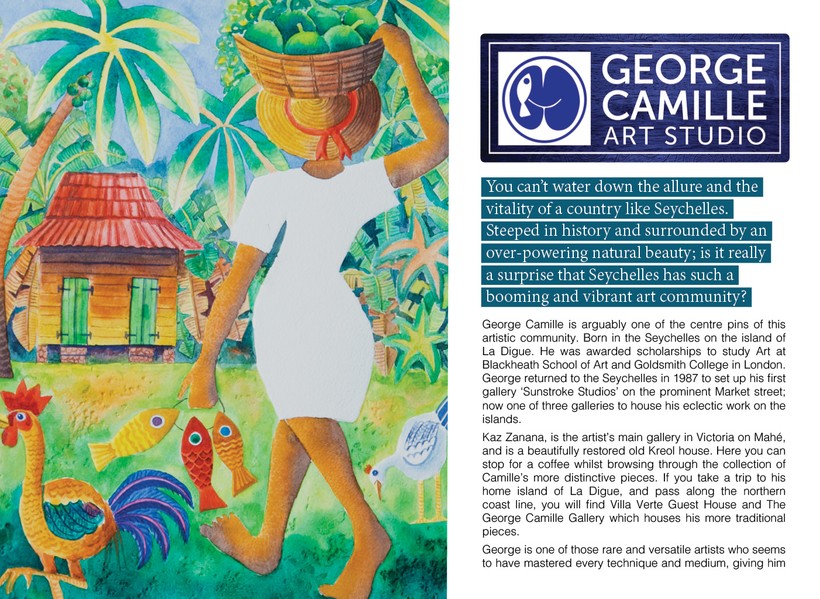 GEORGE
CAMILLE
ART STUDIO

You can't water down the allure and the vitality of a country like Seychelles. Steeped in history and surrounded by an over-powering natural beauty; is it really a surprise that Seychelles has such a booming and vibrant art community?

George Camille is arguably one of the centre pins of this artistic community. Born in the Seychelles on the island of La Digue. He was awarded scholarships to study Art at Blackheath School of Art and Goldsmith College in London. George returned to the Seychelles in 1987 to set up his first gallery 'Sunstroke Studios' on the prominent Market street; now one of three galleries to house his eclectic work on the islands.

Kaz Zanana, is the artist's main gallery in Victoria on Mahé, and is a beautifully restored old Kreol house. Here you can stop for a coffee whilst browsing through the collection of Camille's more distinctive pieces. If you take a trip to his home island of La Digue, and pass along the northern coast line, you will find Villa Verte Guest House and The George Camille Gallery which houses his more traditional pieces.

George is one of those rare and versatile artists who seems to have mastered every technique and medium, giving him